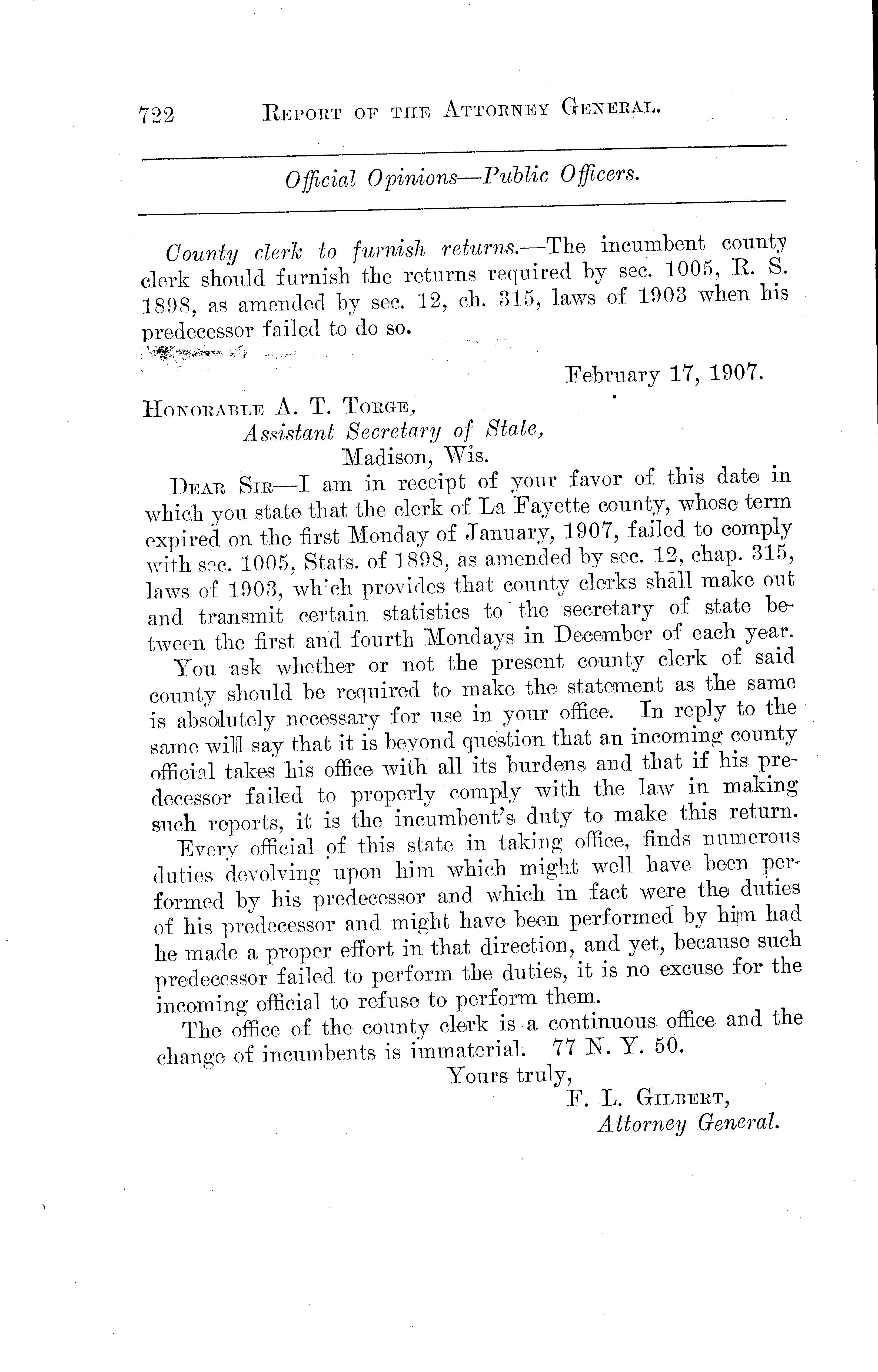 722 REPORT OF THE ATTORNEY GENERAL.

Official Opinions—Public Officers.

County clerk to furnish returns.—The incumbent county clerk should furnish the returns required by sec. 1005, R. S. 1898, as amended by sec. 12, ch. 315, laws of 1903 when his predecessor failed to do so.

February 17, 1907.

HONORABLE A. T. TORGE,
Assistant Secretary of State,
Madison, Wis.

DEAR SIR—I am in receipt of your favor of this date in which you state that the clerk of La Fayette county, whose term expired on the first Monday of January, 1907, failed to comply with sec. 1005, Stats. of 1898, as amended by sec. 12, chap. 315, laws of 1903, which provides that county clerks shall make out and transmit certain statistics to the secretary of state between the first and fourth Mondays in December of each year.

You ask whether or not the present county clerk of said county should be required to make the statement as the same is absolutely necessary for use in your office. In reply to the same will say that it is beyond question that an incoming county official takes his office with all its burdens and that if his predecessor failed to properly comply with the law in making such reports, it is the incumbent's duty to make this return.

Every official of this state in taking office, finds numerous duties devolving upon him which might well have been performed by his predecessor and which in fact were the duties of his predecessor and might have been performed by him had he made a proper effort in that direction, and yet, because such predecessor failed to perform the duties, it is no excuse for the incoming official to refuse to perform them.

The office of the county clerk is a continuous office and the change of incumbents is immaterial. 77 N. Y. 50.

Yours truly,
F. L. GILBERT,
Attorney General.